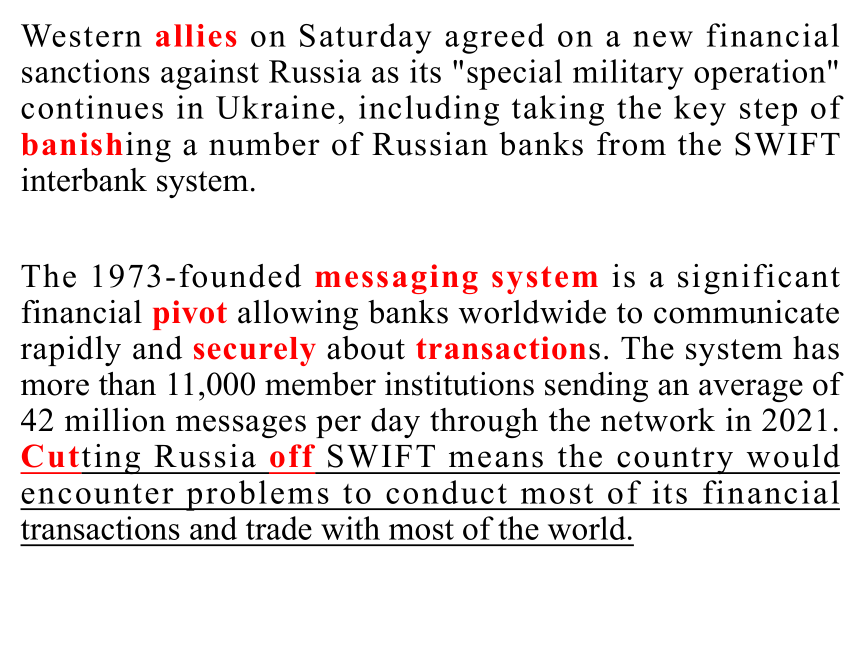 Western allies on Saturday agreed on a new financial sanctions against Russia as its "special military operation" continues in Ukraine, including taking the key step of banishing a number of Russian banks from the SWIFT interbank system.

The 1973-founded messaging system is a significant financial pivot allowing banks worldwide to communicate rapidly and securely about transactions. The system has more than 11,000 member institutions sending an average of 42 million messages per day through the network in 2021. Cutting Russia off SWIFT means the country would encounter problems to conduct most of its financial transactions and trade with most of the world.